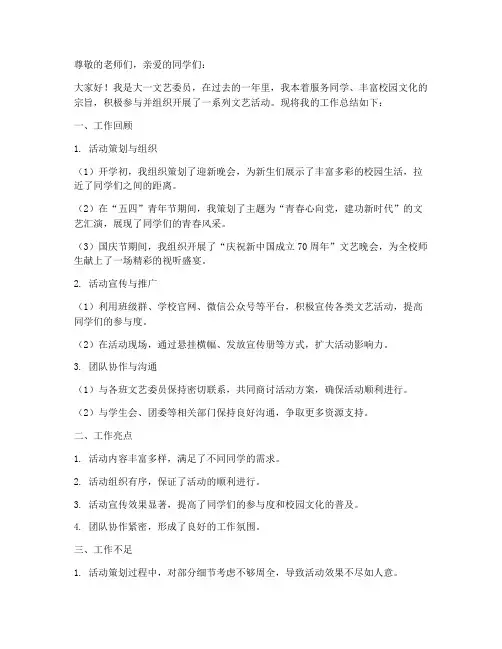 尊敬的老师们，亲爱的同学们：

大家好！我是大一文艺委员，在过去的一年里，我本着服务同学、丰富校园文化的宗旨，积极参与并组织开展了一系列文艺活动。现将我的工作总结如下：

一、工作回顾

1. 活动策划与组织

（1）开学初，我组织策划了迎新晚会，为新生们展示了丰富多彩的校园生活，拉近了同学们之间的距离。

（2）在“五四”青年节期间，我策划了主题为“青春心向党，建功新时代”的文艺汇演，展现了同学们的青春风采。

（3）国庆节期间，我组织开展了“庆祝新中国成立70周年”文艺晚会，为全校师生献上了一场精彩的视听盛宴。

2. 活动宣传与推广

（1）利用班级群、学校官网、微信公众号等平台，积极宣传各类文艺活动，提高同学们的参与度。

（2）在活动现场，通过悬挂横幅、发放宣传册等方式，扩大活动影响力。

3. 团队协作与沟通

（1）与各班文艺委员保持密切联系，共同商讨活动方案，确保活动顺利进行。

（2）与学生会、团委等相关部门保持良好沟通，争取更多资源支持。

二、工作亮点

1. 活动内容丰富多样，满足了不同同学的需求。

2. 活动组织有序，保证了活动的顺利进行。

3. 活动宣传效果显著，提高了同学们的参与度和校园文化的普及。

4. 团队协作紧密，形成了良好的工作氛围。

三、工作不足

1. 活动策划过程中，对部分细节考虑不够周全，导致活动效果不尽如人意。